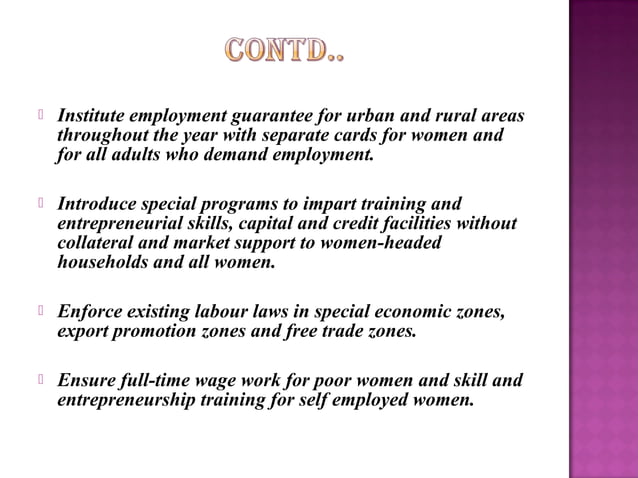 CONTD..

Institute employment guarantee for urban and rural areas throughout the year with separate cards for women and for all adults who demand employment.

Introduce special programs to impart training and entrepreneurial skills, capital and credit facilities without collateral and market support to women-headed households and all women.

Enforce existing labour laws in special economic zones, export promotion zones and free trade zones.

Ensure full-time wage work for poor women and skill and entrepreneurship training for self employed women.